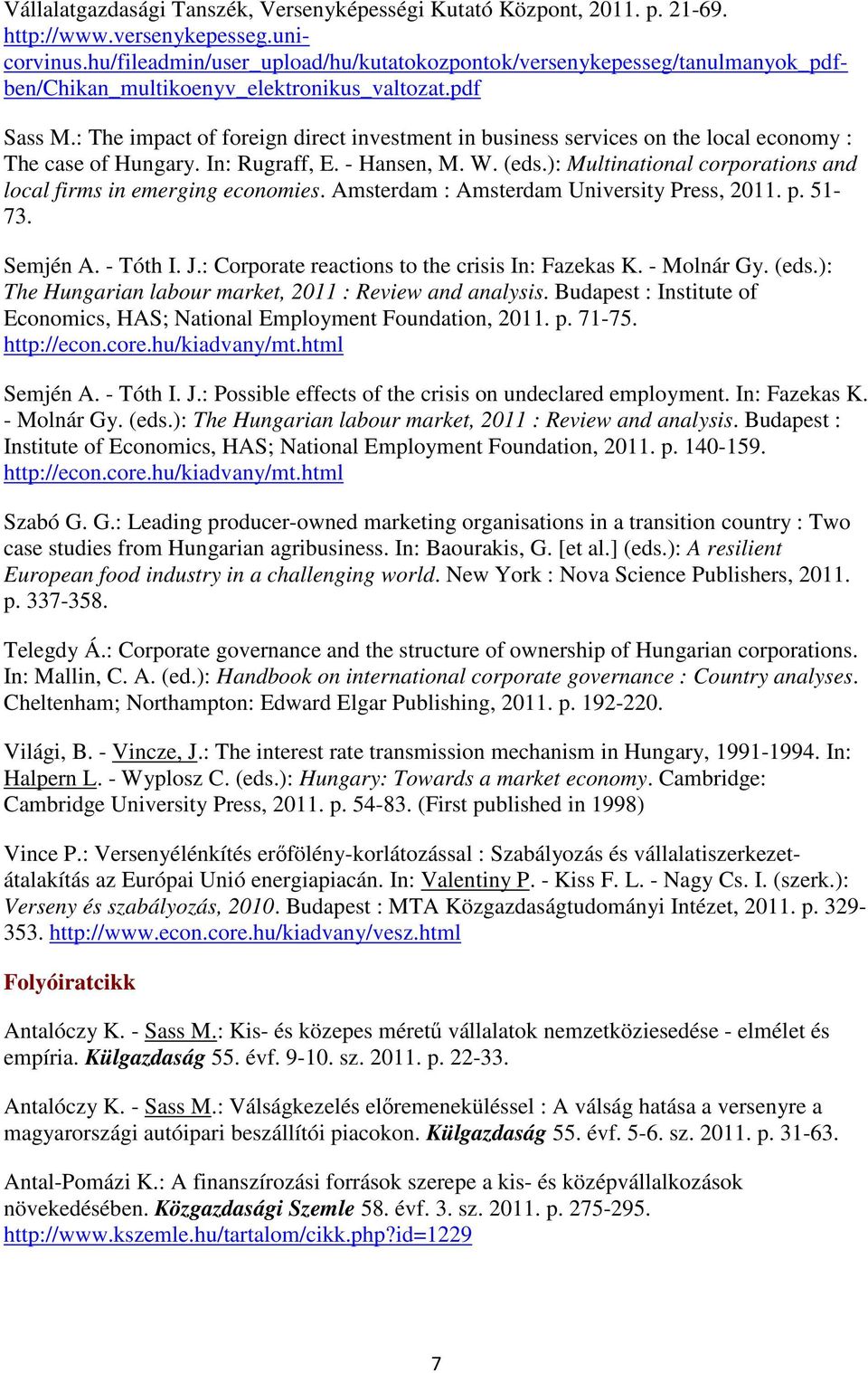 Vállalatgazdasági Tanszék, Versenyképességi Kutató Központ, 2011. p. 21-69. http://www.versenykepesseg.uni-corvinus.hu/fileadmin/user_upload/hu/kutatokozpontok/versenykepesseg/tanulmanyok_pdf-ben/Chikan_multikoenyv_elektronikus_valtozat.pdf

Sass M.: The impact of foreign direct investment in business services on the local economy : The case of Hungary. In: Rugraff, E. - Hansen, M. W. (eds.): Multinational corporations and local firms in emerging economies. Amsterdam : Amsterdam University Press, 2011. p. 51-73.

Semjén A. - Tóth I. J.: Corporate reactions to the crisis In: Fazekas K. - Molnár Gy. (eds.): The Hungarian labour market, 2011 : Review and analysis. Budapest : Institute of Economics, HAS; National Employment Foundation, 2011. p. 71-75. http://econ.core.hu/kiadvany/mt.html

Semjén A. - Tóth I. J.: Possible effects of the crisis on undeclared employment. In: Fazekas K. - Molnár Gy. (eds.): The Hungarian labour market, 2011 : Review and analysis. Budapest : Institute of Economics, HAS; National Employment Foundation, 2011. p. 140-159. http://econ.core.hu/kiadvany/mt.html

Szabó G. G.: Leading producer-owned marketing organisations in a transition country : Two case studies from Hungarian agribusiness. In: Baourakis, G. [et al.] (eds.): A resilient European food industry in a challenging world. New York : Nova Science Publishers, 2011. p. 337-358.

Telegdy Á.: Corporate governance and the structure of ownership of Hungarian corporations. In: Mallin, C. A. (ed.): Handbook on international corporate governance : Country analyses. Cheltenham; Northampton: Edward Elgar Publishing, 2011. p. 192-220.

Világi, B. - Vincze, J.: The interest rate transmission mechanism in Hungary, 1991-1994. In: Halpern L. - Wyplosz C. (eds.): Hungary: Towards a market economy. Cambridge: Cambridge University Press, 2011. p. 54-83. (First published in 1998)

Vince P.: Versenyélénkítés erőfölény-korlátozással : Szabályozás és vállalatiszerkezet-átalakítás az Európai Unió energiapiacán. In: Valentiny P. - Kiss F. L. - Nagy Cs. I. (szerk.): Verseny és szabályozás, 2010. Budapest : MTA Közgazdaságtudományi Intézet, 2011. p. 329-353. http://www.econ.core.hu/kiadvany/vesz.html

Folyóiratcikk

Antalóczy K. - Sass M.: Kis- és közepes méretű vállalatok nemzetköziesedése - elmélet és empíria. Külgazdaság 55. évf. 9-10. sz. 2011. p. 22-33.

Antalóczy K. - Sass M.: Válságkezelés előremeneküléssel : A válság hatása a versenyre a magyarországi autóipari beszállítói piacokon. Külgazdaság 55. évf. 5-6. sz. 2011. p. 31-63.

Antal-Pomázi K.: A finanszírozási források szerepe a kis- és középvállalkozások növekedésében. Közgazdasági Szemle 58. évf. 3. sz. 2011. p. 275-295. http://www.kszemle.hu/tartalom/cikk.php?id=1229

7